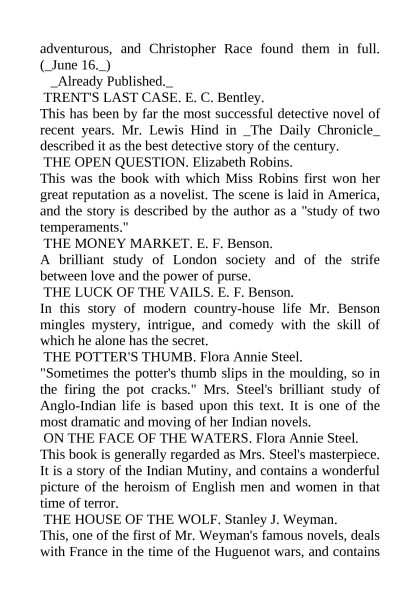 adventurous, and Christopher Race found them in full. (_June 16._)

_Already Published._

TRENT'S LAST CASE. E. C. Bentley.

This has been by far the most successful detective novel of recent years. Mr. Lewis Hind in _The Daily Chronicle_ described it as the best detective story of the century.

THE OPEN QUESTION. Elizabeth Robins.

This was the book with which Miss Robins first won her great reputation as a novelist. The scene is laid in America, and the story is described by the author as a "study of two temperaments."

THE MONEY MARKET. E. F. Benson.

A brilliant study of London society and of the strife between love and the power of purse.

THE LUCK OF THE VAILS. E. F. Benson.

In this story of modern country-house life Mr. Benson mingles mystery, intrigue, and comedy with the skill of which he alone has the secret.

THE POTTER'S THUMB. Flora Annie Steel.

"Sometimes the potter's thumb slips in the moulding, so in the firing the pot cracks." Mrs. Steel's brilliant study of Anglo-Indian life is based upon this text. It is one of the most dramatic and moving of her Indian novels.

ON THE FACE OF THE WATERS. Flora Annie Steel.

This book is generally regarded as Mrs. Steel's masterpiece. It is a story of the Indian Mutiny, and contains a wonderful picture of the heroism of English men and women in that time of terror.

THE HOUSE OF THE WOLF. Stanley J. Weyman.

This, one of the first of Mr. Weyman's famous novels, deals with France in the time of the Huguenot wars, and contains